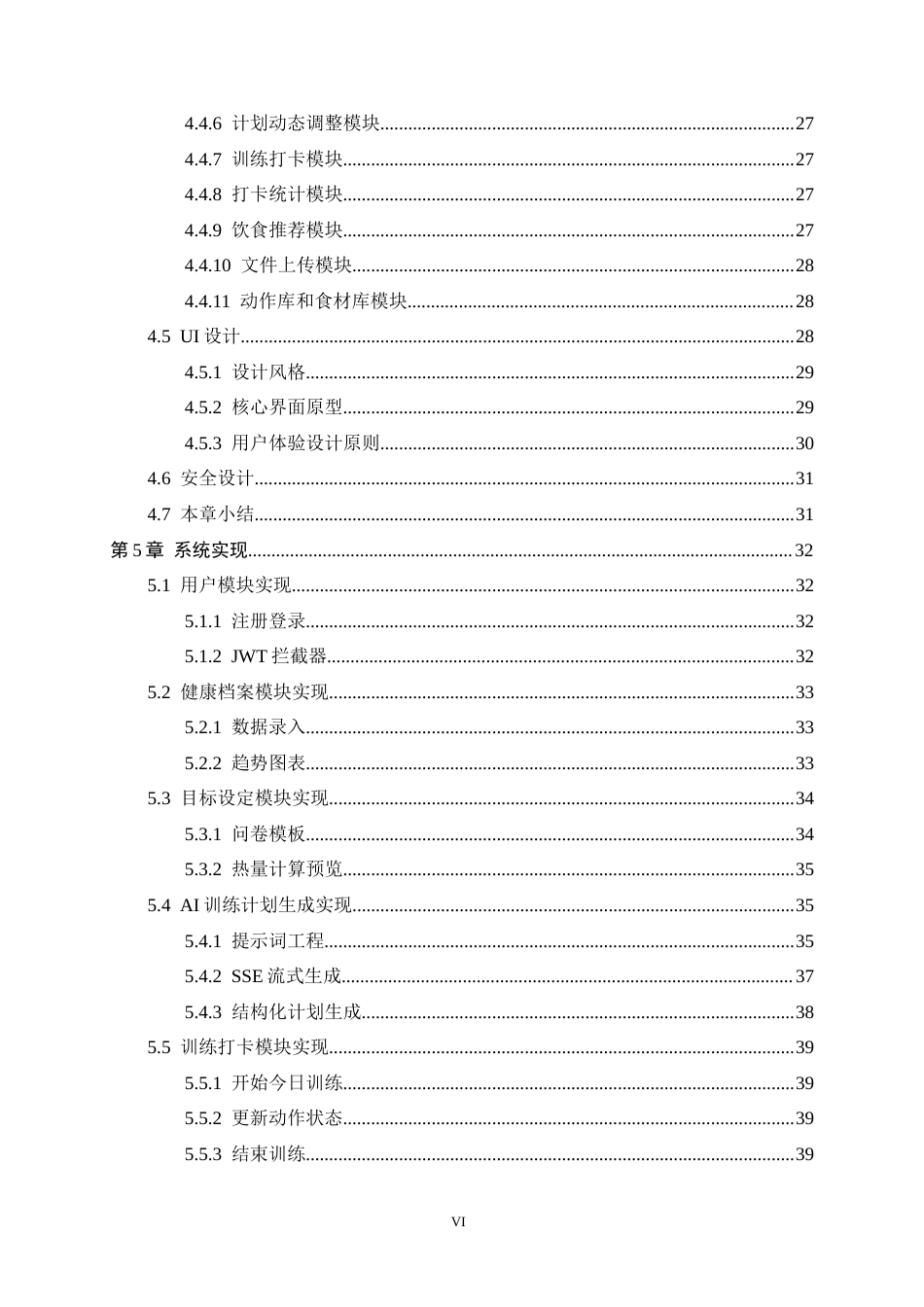 4.4.6 计划动态调整模块 27

4.4.7 训练打卡模块 27

4.4.8 打卡统计模块 27

4.4.9 饮食推荐模块 27

4.4.10 文件上传模块 28

4.4.11 动作库和食材库模块 28

4.5 UI设计 28

4.5.1 设计风格 29

4.5.2 核心界面原型 29

4.5.3 用户体验设计原则 30

4.6 安全设计 31

4.7 本章小结 31

第5章 系统实现 32

5.1 用户模块实现 32

5.1.1 注册登录 32

5.1.2 JWT拦截器 32

5.2 健康档案模块实现 33

5.2.1 数据录入 33

5.2.2 趋势图表 33

5.3 目标设定模块实现 34

5.3.1 问卷模板 34

5.3.2 热量计算预览 35

5.4 AI训练计划生成实现 35

5.4.1 提示词工程 35

5.4.2 SSE流式生成 37

5.4.3 结构化计划生成 38

5.5 训练打卡模块实现 39

5.5.1 开始今日训练 39

5.5.2 更新动作状态 39

5.5.3 结束训练 39

VI